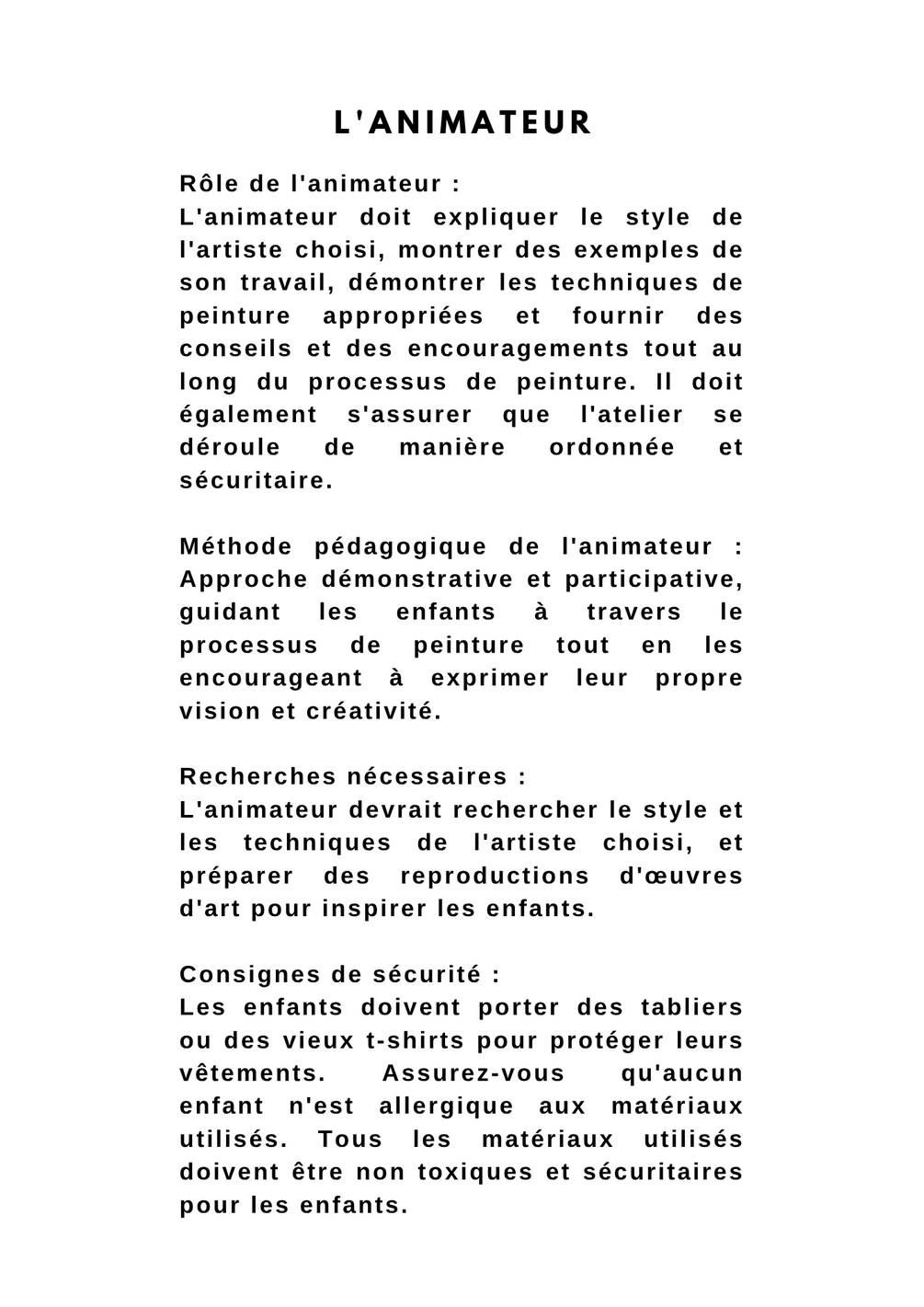 L'ANIMATEUR

Rôle de l'animateur :
L'animateur doit expliquer le style de l'artiste choisi, montrer des exemples de son travail, démontrer les techniques de peinture appropriées et fournir des conseils et des encouragements tout au long du processus de peinture. Il doit également s'assurer que l'atelier se déroule de manière ordonnée et sécuritaire.

Méthode pédagogique de l'animateur : Approche démonstrative et participative, guidant les enfants à travers le processus de peinture tout en les encourageant à exprimer leur propre vision et créativité.

Recherches nécessaires :
L'animateur devrait rechercher le style et les techniques de l'artiste choisi, et préparer des reproductions d'œuvres d'art pour inspirer les enfants.

Consignes de sécurité :
Les enfants doivent porter des tabliers ou des vieux t-shirts pour protéger leurs vêtements. Assurez-vous qu'aucun enfant n'est allergique aux matériaux utilisés. Tous les matériaux utilisés doivent être non toxiques et sécuritaires pour les enfants.